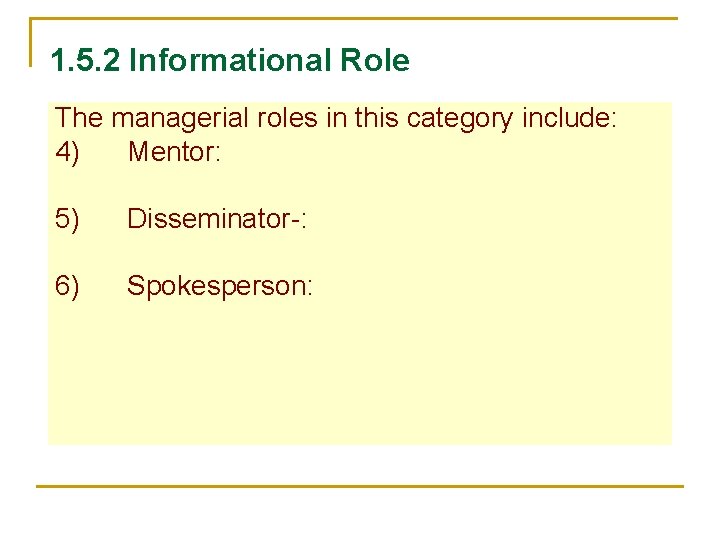 1.5.2 Informational Role

The managerial roles in this category include:
4) Mentor:

5) Disseminator-:

6) Spokesperson: